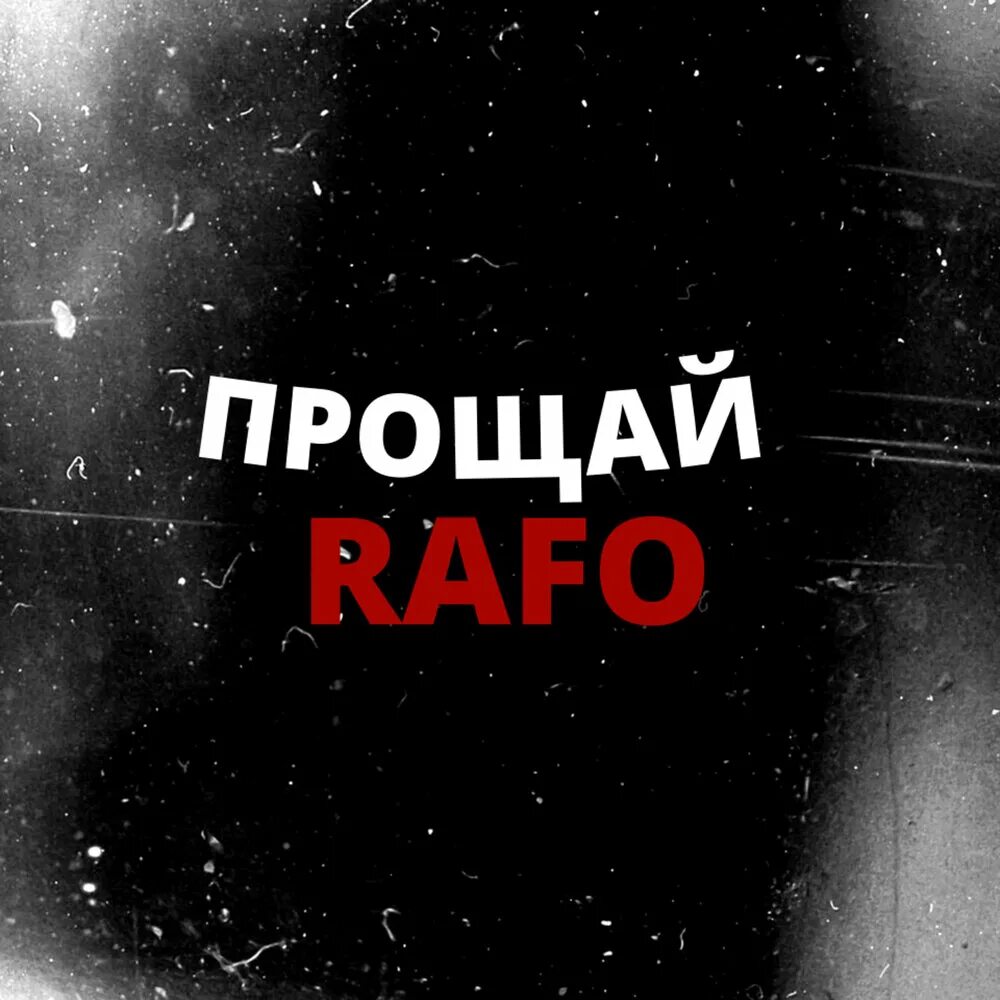 ПРОЩАЙ
RAFO